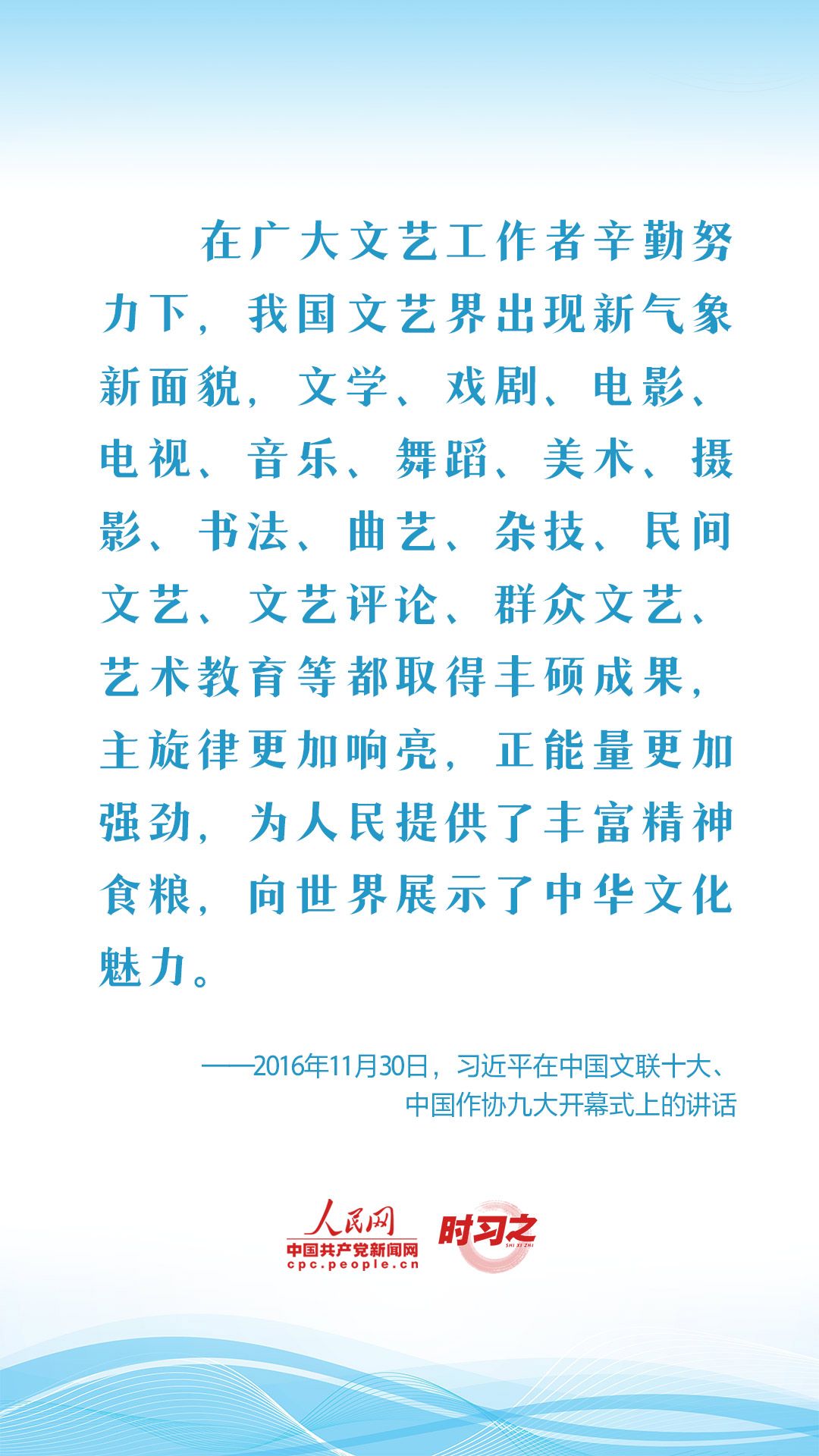 在广大文艺工作者辛勤努力下，我国文艺界出现新气象新面貌，文学、戏剧、电影、电视、音乐、舞蹈、美术、摄影、书法、曲艺、杂技、民间文艺、文艺评论、群众文艺、艺术教育等都取得丰硕成果，主旋律更加响亮，正能量更加强劲，为人民提供了丰富精神食粮，向世界展示了中华文化魅力。

——2016年11月30日，习近平在中国文联十大、中国作协九大开幕式上的讲话

人民网
中国共产党新闻网
cpc.people.cn
时习之
SHI XI ZHI